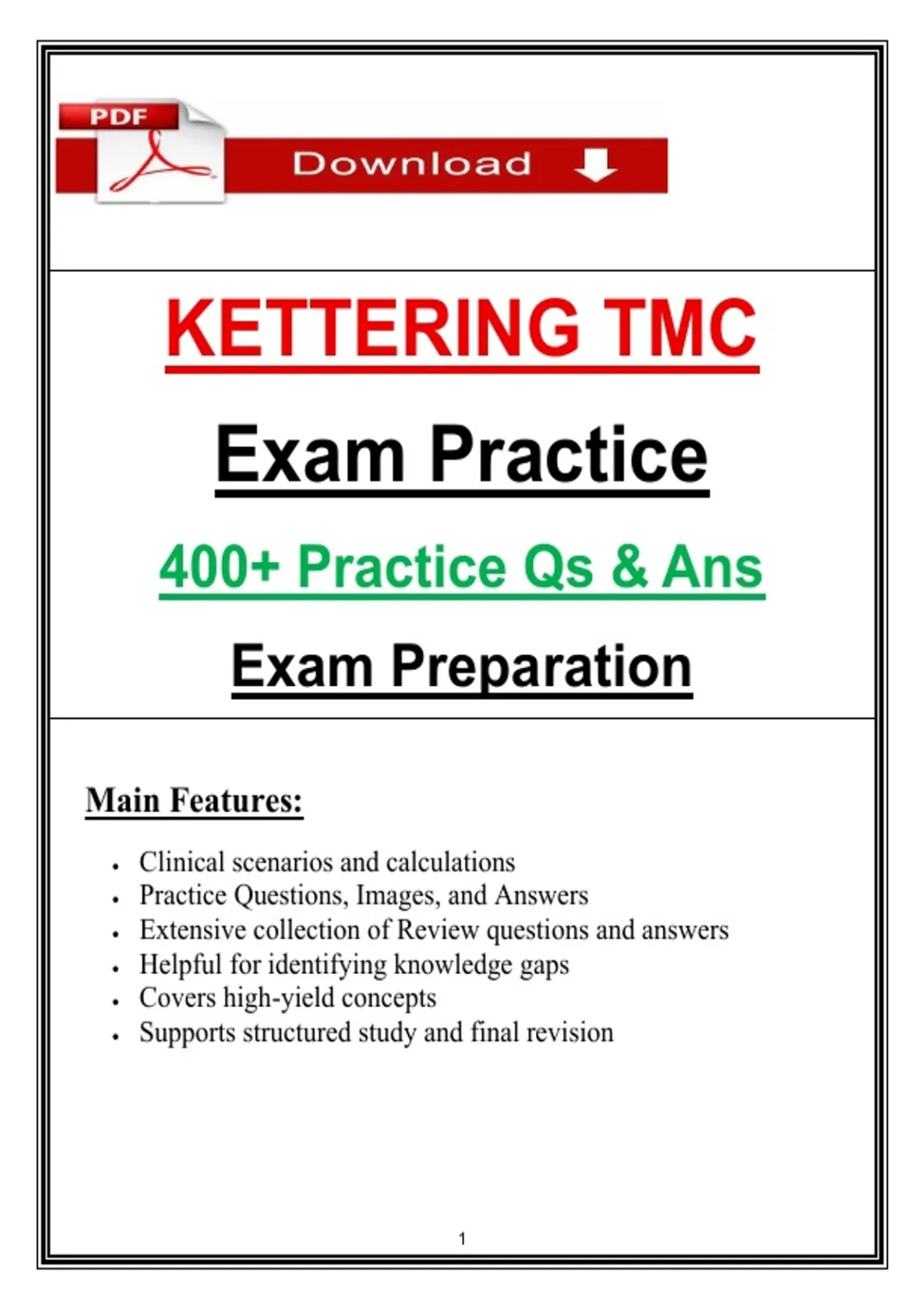 PDF

Download

KETTERING TMC

Exam Practice

400+ Practice Qs & Ans

Exam Preparation

Main Features:

- Clinical scenarios and calculations
- Practice Questions, Images, and Answers
- Extensive collection of Review questions and answers
- Helpful for identifying knowledge gaps
- Covers high-yield concepts
- Supports structured study and final revision

1